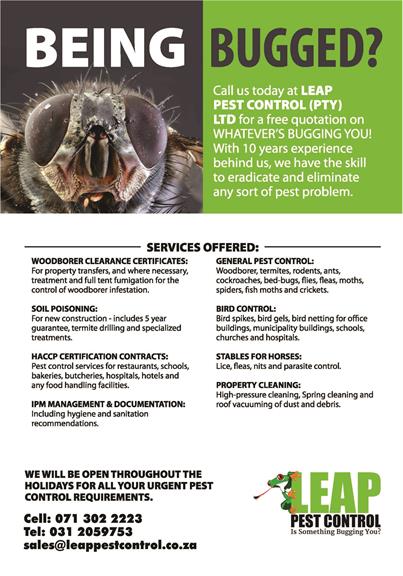 BEING BUGGED?

Call us today at LEAP PEST CONTROL (PTY) LTD for a free quotation on WHATEVER'S BUGGING YOU! With 10 years experience behind us, we have the skill to eradicate and eliminate any sort of pest problem.

SERVICES OFFERED:

WOODBORER CLEARANCE CERTIFICATES:
For property transfers, and where necessary, treatment and full tent fumigation for the control of woodborer infestation.

SOIL POISONING:
For new construction - includes 5 year guarantee, termite drilling and specialized treatments.

HACCP CERTIFICATION CONTRACTS:
Pest control services for restaurants, schools, bakeries, butcheries, hospitals, hotels and any food handling facilities.

IPM MANAGEMENT & DOCUMENTATION:
Including hygiene and sanitation recommendations.

GENERAL PEST CONTROL:
Woodborer, termites, rodents, ants, cockroaches, bed-bugs, flies, fleas, moths, spiders, fish moths and crickets.

BIRD CONTROL:
Bird spikes, bird gels, bird netting for office buildings, municipality buildings, schools, churches and hospitals.

STABLES FOR HORSES:
Lice, fleas, nits and parasite control.

PROPERTY CLEANING:
High-pressure cleaning, Spring cleaning and roof vacuuming of dust and debris.

WE WILL BE OPEN THROUGHOUT THE HOLIDAYS FOR ALL YOUR URGENT PEST CONTROL REQUIREMENTS.

Cell: 071 302 2223
Tel: 031 2059753
sales@leappestcontrol.co.za

LEAP
PEST CONTROL
Is Something Bugging You?